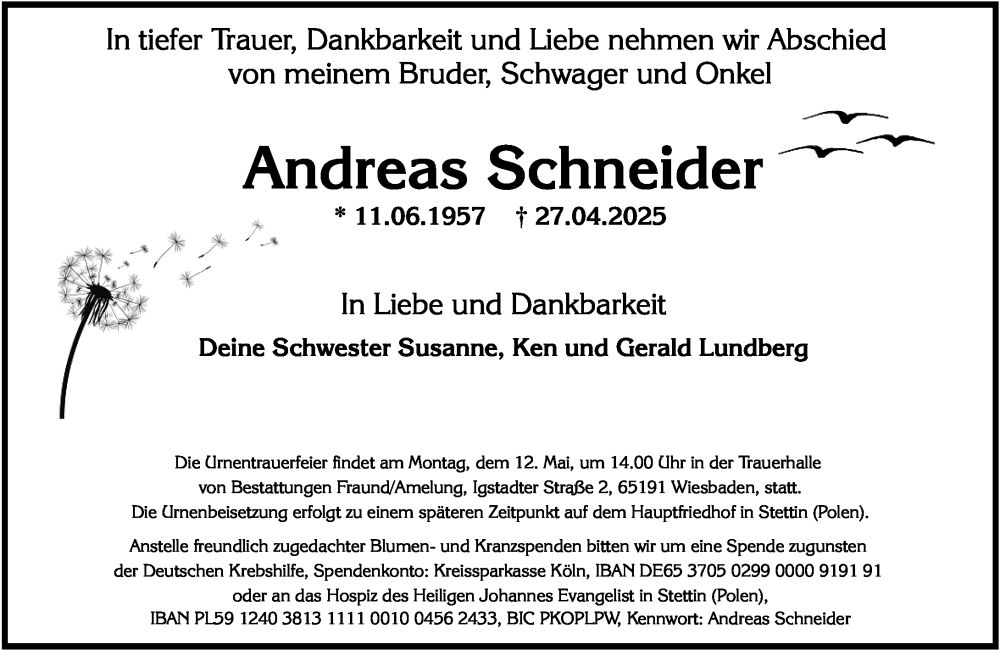 In tiefer Trauer, Dankbarkeit und Liebe nehmen wir Abschied von meinem Bruder, Schwager und Onkel

Andreas Schneider

* 11.06.1957 † 27.04.2025

In Liebe und Dankbarkeit

Deine Schwester Susanne, Ken und Gerald Lundberg

Die Urnentrauerfeier findet am Montag, dem 12. Mai, um 14.00 Uhr in der Trauerhalle von Bestattungen Fraund/Amelung, Igstadter Straße 2, 65191 Wiesbaden, statt. Die Urnenbeisetzung erfolgt zu einem späteren Zeitpunkt auf dem Hauptfriedhof in Stettin (Polen).

Anstelle freundlich zugedachter Blumen- und Kranzspenden bitten wir um eine Spende zugunsten der Deutschen Krebshilfe, Spendenkonto: Kreissparkasse Köln, IBAN DE65 3705 0299 0000 9191 91 oder an das Hospiz des Heiligen Johannes Evangelist in Stettin (Polen), IBAN PL59 1240 3813 1111 0010 0456 2433, BIC PKOPLPW, Kennwort: Andreas Schneider